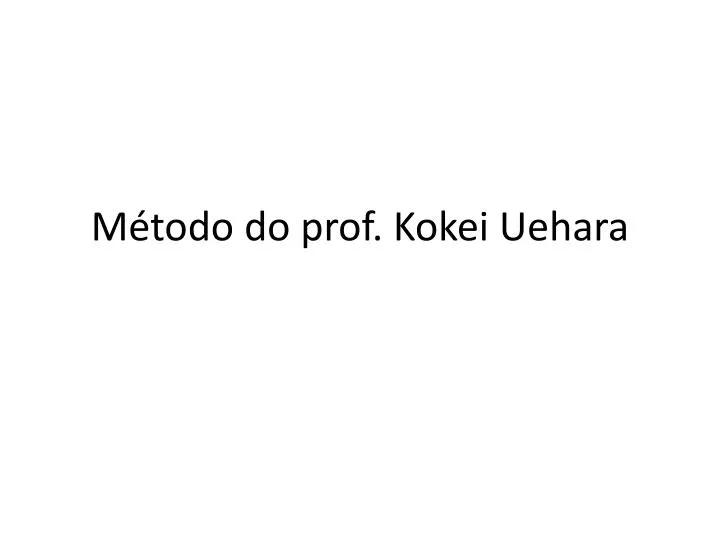 Método do prof. Kokei Uehara